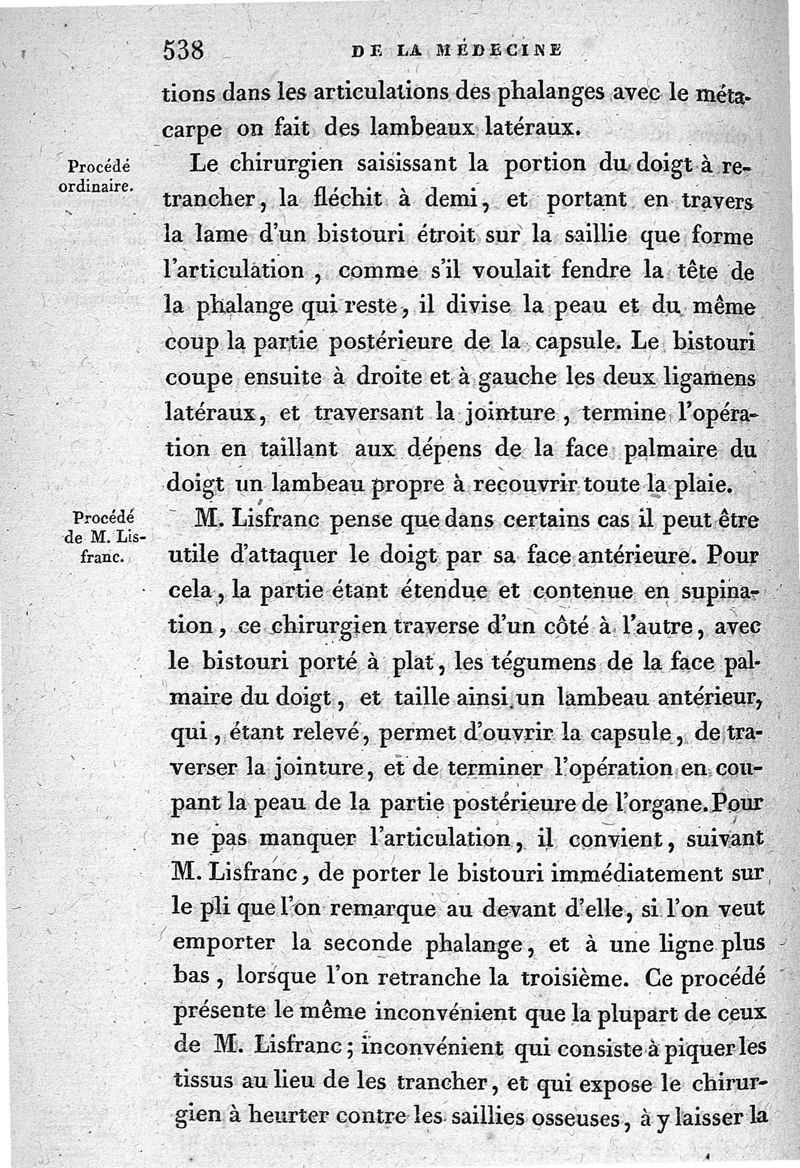 538 DE LA MÉDECINE

tions dans les articulations des phalanges avec le métacarpe on fait des lambeaux latéraux.

Procédé ordinaire.

Le chirurgien saisissant la portion du doigt à retrancher, la fléchit à demi, et portant en travers la lame d'un bistouri étroit sur la saillie que forme l'articulation, comme s'il voulait fendre la tête de la phalange qui reste, il divise la peau et du même coup la partie postérieure de la capsule. Le bistouri coupe ensuite à droite et à gauche les deux ligamens latéraux, et traversant la jointure, termine l'opération en taillant aux dépens de la face palmaire du doigt un lambeau propre à recouvrir toute la plaie.

Procédé de M. Lisfranc.

M. Lisfranc pense que dans certains cas il peut être utile d'attaquer le doigt par sa face antérieure. Pour cela, la partie étant étendue et contenue en supination, ce chirurgien traverse d'un côté à l'autre, avec le bistouri porté à plat, les tégumens de la face palmaire du doigt, et taille ainsi un lambeau antérieur, qui, étant relevé, permet d'ouvrir la capsule, de traverser la jointure, et de terminer l'opération en coupant la peau de la partie postérieure de l'organe. Pour ne pas manquer l'articulation, il convient, suivant M. Lisfranc, de porter le bistouri immédiatement sur le pli que l'on remarque au devant d'elle, si l'on veut emporter la seconde phalange, et à une ligne plus bas, lorsque l'on retranche la troisième. Ce procédé présente le même inconvénient que la plupart de ceux de M. Lisfranc; inconvénient qui consiste à piquer les tissus au lieu de les trancher, et qui expose le chirurgien à heurter contre les saillies osseuses, à y laisser la